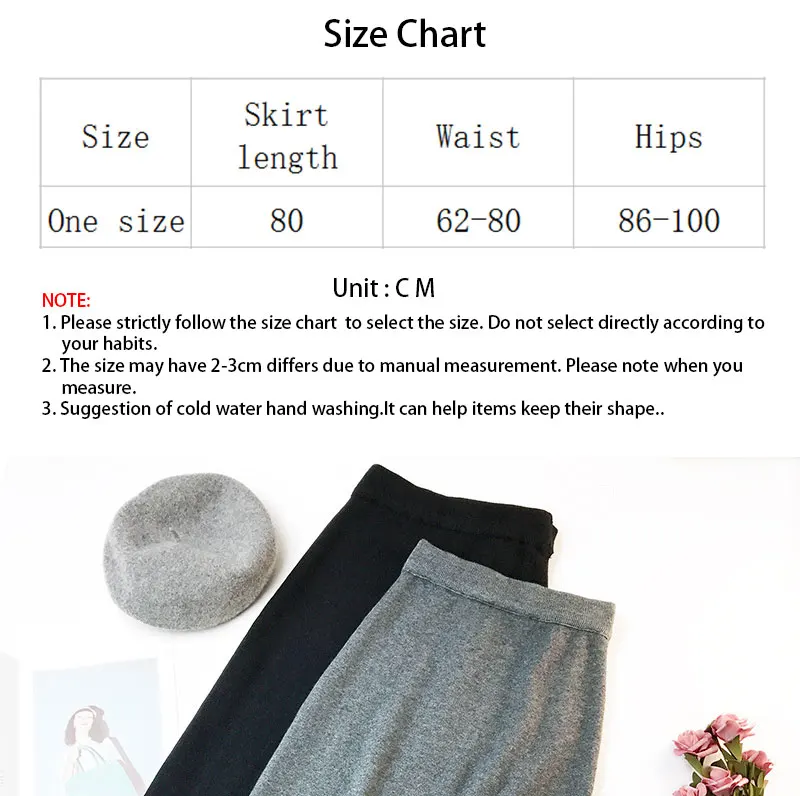 Size Chart

| Size | Skirt length | Waist | Hips |
|---|---|---|---|
| One size | 80 | 62-80 | 86-100 |

Unit : C M

NOTE:
1. Please strictly follow the size chart to select the size. Do not select directly according to your habits.
2. The size may have 2-3cm differs due to manual measurement. Please note when you measure.
3. Suggestion of cold water hand washing.It can help items keep their shape..